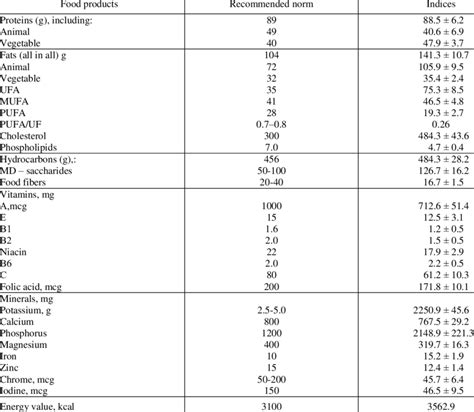 | Food products | Recommended norm | Indices |
|---|---|---|
| Proteins (g), including: | 89 | 88.5 ± 6.2 |
| Animal | 49 | 40.6 ± 6.9 |
| Vegetable | 40 | 47.9 ± 3.7 |
| Fats (all in all) g | 104 | 141.3 ± 10.7 |
| Animal | 72 | 105.9 ± 9.5 |
| Vegetable | 32 | 35.4 ± 2.4 |
| UFA | 35 | 75.3 ± 8.5 |
| MUFA | 41 | 46.5 ± 4.8 |
| PUFA | 28 | 19.3 ± 2.7 |
| PUFA/UF | 0.7–0.8 | 0.26 |
| Cholesterol | 300 | 484.3 ± 43.6 |
| Phospholipids | 7.0 | 4.7 ± 0.4 |
| Hydrocarbons (g),: | 456 | 484.3 ± 28.2 |
| MD – saccharides | 50-100 | 126.7 ± 16.2 |
| Food fibers | 20-40 | 16.7 ± 1.5 |
| Vitamins, mg | | |
| A,mcg | 1000 | 712.6 ± 51.4 |
| E | 15 | 12.5 ± 3.1 |
| B1 | 1.6 | 1.2 ± 0.5 |
| B2 | 2.0 | 1.5 ± 0.5 |
| Niacin | 22 | 17.9 ± 2.9 |
| B6 | 2.0 | 2.2 ± 0.5 |
| C | 80 | 61.2 ± 10.3 |
| Folic acid, mcg | 200 | 171.8 ± 10.1 |
| Minerals, mg | | |
| Potassium, g | 2.5-5.0 | 2250.9 ± 45.6 |
| Calcium | 800 | 767.5 ± 29.2 |
| Phosphorus | 1200 | 2148.9 ± 221.3 |
| Magnesium | 400 | 319.7 ± 16.3 |
| Iron | 10 | 15.2 ± 1.9 |
| Zinc | 15 | 12.4 ± 1.4 |
| Chrome, mcg | 50-200 | 45.7 ± 6.4 |
| Iodine, mcg | 150 | 46.5 ± 9.5 |
| Energy value, kcal | 3100 | 3562.9 |